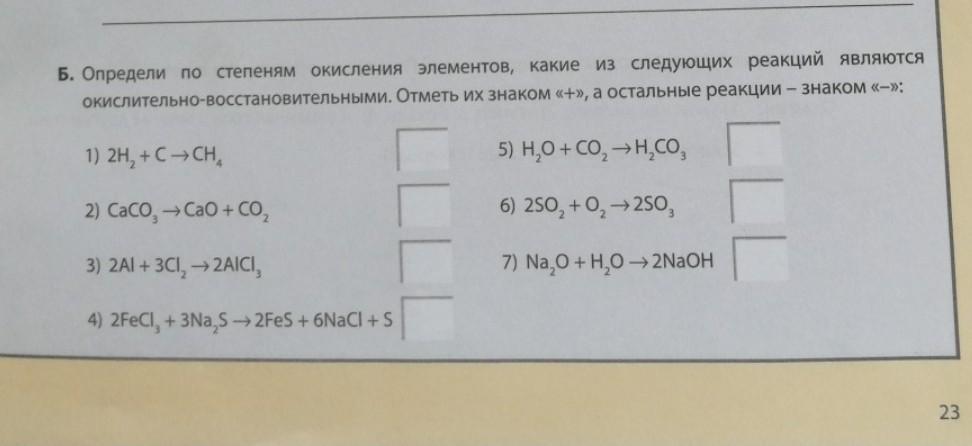 Б. Определи по степеням окисления элементов, какие из следующих реакций являются окислительно-восстановительными. Отметь их знаком «+», а остальные реакции – знаком «–»:

1) $2H_2 + C \rightarrow CH_4$ ☐

2) $CaCO_3 \rightarrow CaO + CO_2$ ☐

3) $2Al + 3Cl_2 \rightarrow 2AlCl_3$ ☐

4) $2FeCl_3 + 3Na_2S \rightarrow 2FeS + 6NaCl + S$ ☐

5) $H_2O + CO_2 \rightarrow H_2CO_3$ ☐

6) $2SO_2 + O_2 \rightarrow 2SO_3$ ☐

7) $Na_2O + H_2O \rightarrow 2NaOH$ ☐

23